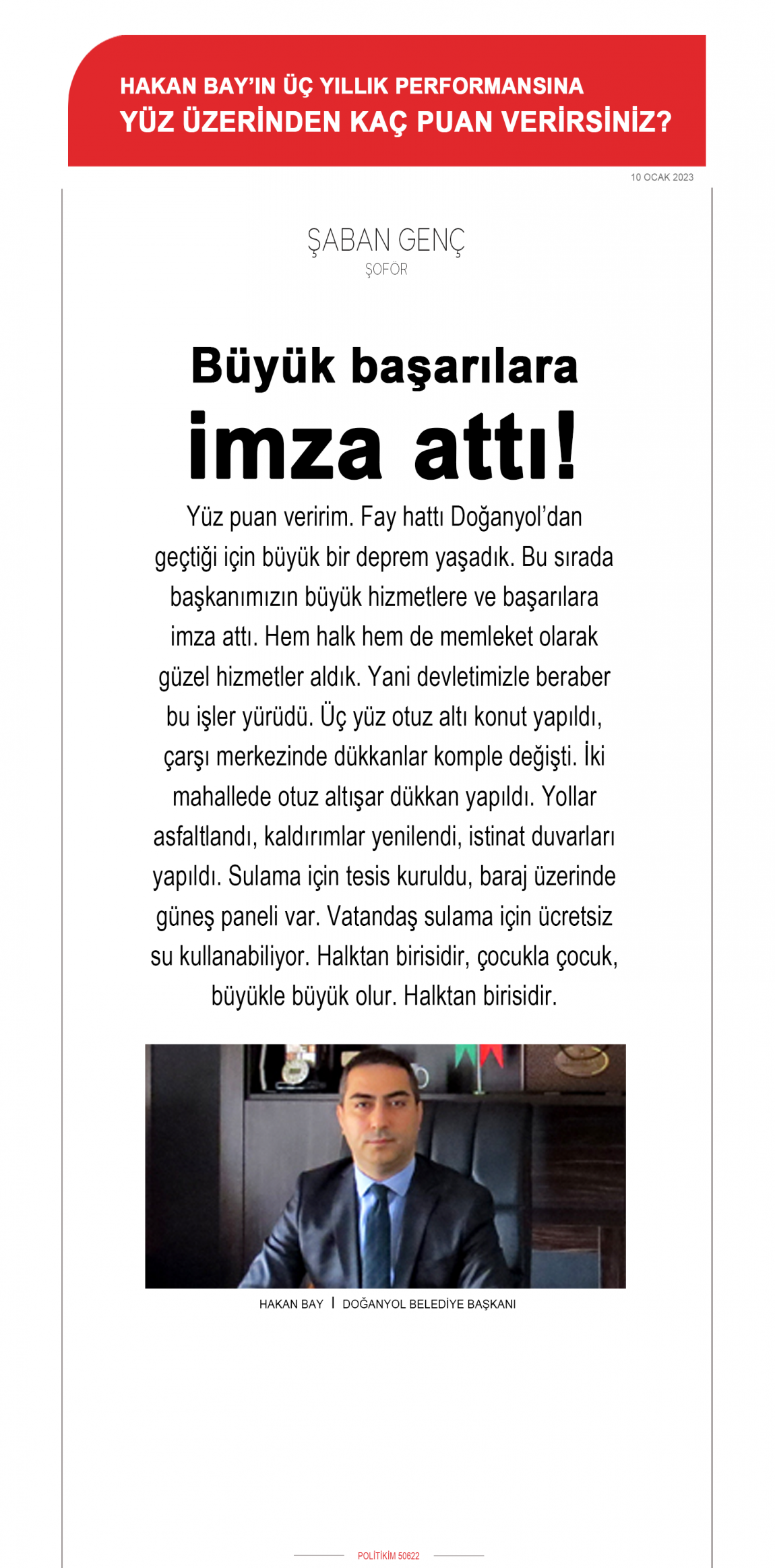 HAKAN BAY'IN ÜÇ YILLIK PERFORMANSINA
YÜZ ÜZERİNDEN KAÇ PUAN VERİRSİNİZ?

10 OCAK 2023

ŞABAN GENÇ
ŞOFÖR

Büyük başarılara
imza attı!

Yüz puan veririm. Fay hattı Doğanyol'dan geçtiği için büyük bir deprem yaşadık. Bu sırada başkanımızın büyük hizmetlere ve başarılara imza attı. Hem halk hem de memleket olarak güzel hizmetler aldık. Yani devletimizle beraber bu işler yürüdü. Üç yüz otuz altı konut yapıldı, çarşı merkezinde dükkanlar komple değişti. İki mahallede otuz altışar dükkan yapıldı. Yollar asfaltlandı, kaldırımlar yenilendi, istinat duvarları yapıldı. Sulama için tesis kuruldu, baraj üzerinde güneş paneli var. Vatandaş sulama için ücretsiz su kullanabiliyor. Halktan birisidir, çocukla çocuk, büyükle büyük olur. Halktan birisidir.

HAKAN BAY | DOĞANYOL BELEDİYE BAŞKANI

POLİTİKİM 50622